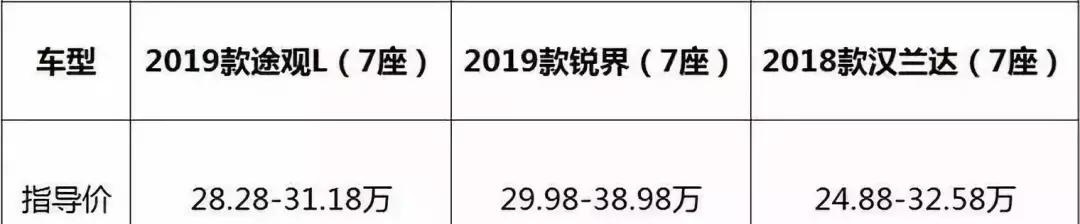 | 车型 | 2019款途观L（7座） | 2019款锐界（7座） | 2018款汉兰达（7座） |
|---|---|---|---|
| 指导价 | 28.28-31.18万 | 29.98-38.98万 | 24.88-32.58万 |